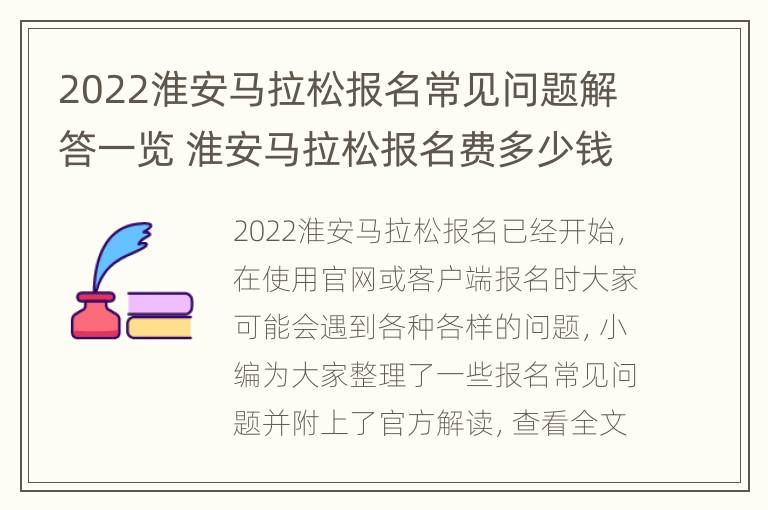 2022淮安马拉松报名常见问题解答一览 淮安马拉松报名费多少钱

2022淮安马拉松报名已经开始，在使用官网或客户端报名时大家可能会遇到各种各样的问题，小编为大家整理了一些报名常见问题并附上了官方解读，查看全文